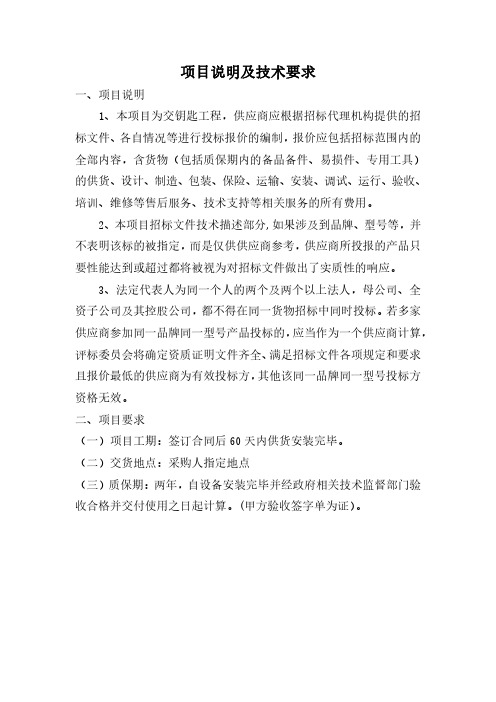 项目说明及技术要求

一、项目说明

1、本项目为交钥匙工程，供应商应根据招标代理机构提供的招标文件、各自情况等进行投标报价的编制，报价应包括招标范围内的全部内容，含货物（包括质保期内的备品备件、易损件、专用工具）的供货、设计、制造、包装、保险、运输、安装、调试、运行、验收、培训、维修等售后服务、技术支持等相关服务的所有费用。

2、本项目招标文件技术描述部分，如果涉及到品牌、型号等，并不表明该标的被指定，而是仅供供应商参考，供应商所投报的产品只要性能达到或超过都将被视为对招标文件做出了实质性的响应。

3、法定代表人为同一个人的两个及两个以上法人，母公司、全资子公司及其控股公司，都不得在同一货物招标中同时投标。若多家供应商参加同一品牌同一型号产品投标的，应当作为一个供应商计算，评标委员会将确定资质证明文件齐全、满足招标文件各项规定和要求且报价最低的供应商为有效投标方，其他该同一品牌同一型号投标方资格无效。

二、项目要求

（一）项目工期：签订合同后 60 天内供货安装完毕。

（二）交货地点：采购人指定地点

（三）质保期：两年，自设备安装完毕并经政府相关技术监督部门验收合格并交付使用之日起计算。（甲方验收签字单为证）。